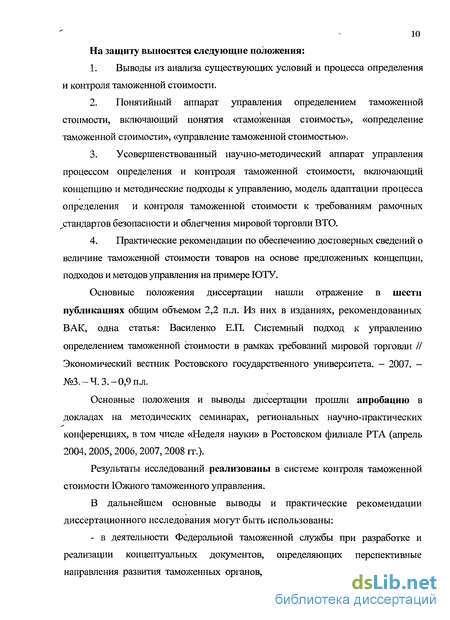 10

На защиту выносятся следующие положения:

1. Выводы из анализа существующих условий и процесса определения и контроля таможенной стоимости.

2. Понятийный аппарат управления определением таможенной стоимости, включающий понятия «таможенная стоимость», «определение таможенной стоимости», «управление таможенной стоимостью».

3. Усовершенствованный научно-методический аппарат управления процессом определения и контроля таможенной стоимости, включающий концепцию и методические подходы к управлению, модель адаптации процесса определения и контроля таможенной стоимости к требованиям рамочных стандартов безопасности и облегчения мировой торговли ВТО.

4. Практические рекомендации по обеспечению достоверных сведений о величине таможенной стоимости товаров на основе предложенных концепции, подходов и методов управления на примере ЮТУ.

Основные положения диссертации нашли отражение в шести публикациях общим объемом 2,2 п.л. Из них в изданиях, рекомендованных ВАК, одна статья: Василенко Е.П. Системный подход к управлению определением таможенной стоимости в рамках требований мировой торговли // Экономический вестник Ростовского государственного университета. – 2007. – №3. – Ч. 3. – 0,9 п.л.

Основные положения и выводы диссертации прошли апробацию в докладах на методических семинарах, региональных научно-практических конференциях, в том числе «Неделя науки» в Ростовском филиале РТА (апрель 2004, 2005, 2006, 2007, 2008 гг.).

Результаты исследований реализованы в системе контроля таможенной стоимости Южного таможенного управления.

В дальнейшем основные выводы и практические рекомендации диссертационного исследования могут быть использованы:

- в деятельности Федеральной таможенной службы при разработке и реализации концептуальных документов, определяющих перспективные направления развития таможенных органов,

dsLib.net
библиотека диссертаций